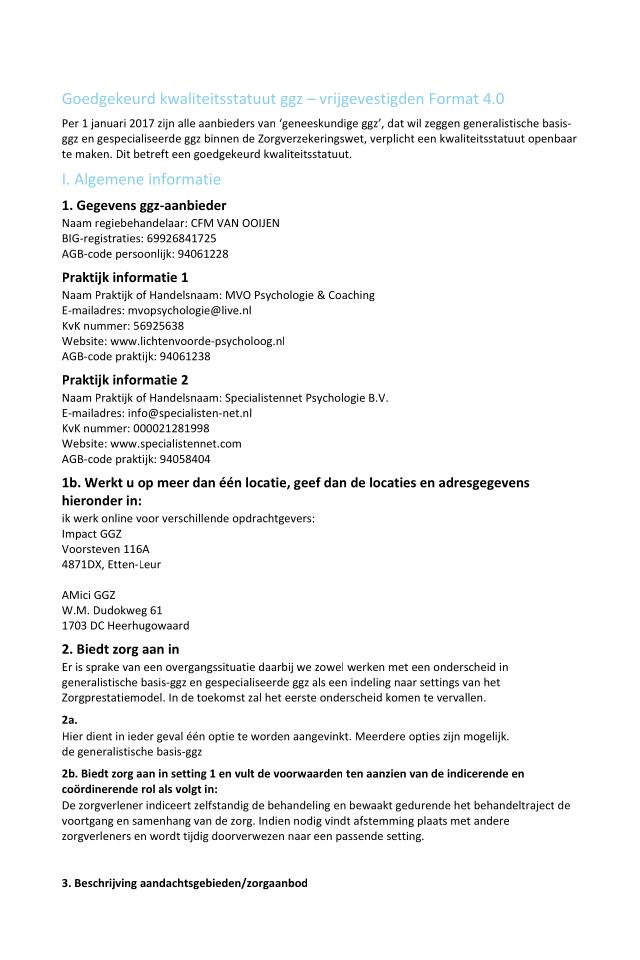 Goedgekeurd kwaliteitsstatuut ggz – vrijgevestigden Format 4.0

Per 1 januari 2017 zijn alle aanbieders van 'geneeskundige ggz', dat wil zeggen generalistische basis-ggz en gespecialiseerde ggz binnen de Zorgverzekeringswet, verplicht een kwaliteitsstatuut openbaar te maken. Dit betreft een goedgekeurd kwaliteitsstatuut.

I. Algemene informatie

1. Gegevens ggz-aanbieder
Naam regiebehandelaar: CFM VAN OOIJEN
BIG-registraties: 69926841725
AGB-code persoonlijk: 94061228

Praktijk informatie 1
Naam Praktijk of Handelsnaam: MVO Psychologie & Coaching
E-mailadres: mvopsychologie@live.nl
KvK nummer: 56925638
Website: www.lichtenvoorde-psycholoog.nl
AGB-code praktijk: 94061238

Praktijk informatie 2
Naam Praktijk of Handelsnaam: Specialistennet Psychologie B.V.
E-mailadres: info@specialisten-net.nl
KvK nummer: 000021281998
Website: www.specialistennet.com
AGB-code praktijk: 94058404

1b. Werkt u op meer dan één locatie, geef dan de locaties en adresgegevens hieronder in:
ik werk online voor verschillende opdrachtgevers:
Impact GGZ
Voorsteven 116A
4871DX, Etten-Leur

AMici GGZ
W.M. Dudokweg 61
1703 DC Heerhugowaard

2. Biedt zorg aan in
Er is sprake van een overgangssituatie daarbij we zowel werken met een onderscheid in generalistische basis-ggz en gespecialiseerde ggz als een indeling naar settings van het Zorgprestatiemodel. In de toekomst zal het eerste onderscheid komen te vervallen.

2a.
Hier dient in ieder geval één optie te worden aangevinkt. Meerdere opties zijn mogelijk.
de generalistische basis-ggz

2b. Biedt zorg aan in setting 1 en vult de voorwaarden ten aanzien van de indicerende en coördinerende rol als volgt in:
De zorgverlener indiceert zelfstandig de behandeling en bewaakt gedurende het behandeltraject de voortgang en samenhang van de zorg. Indien nodig vindt afstemming plaats met andere zorgverleners en wordt tijdig doorverwezen naar een passende setting.

3. Beschrijving aandachtsgebieden/zorgaanbod